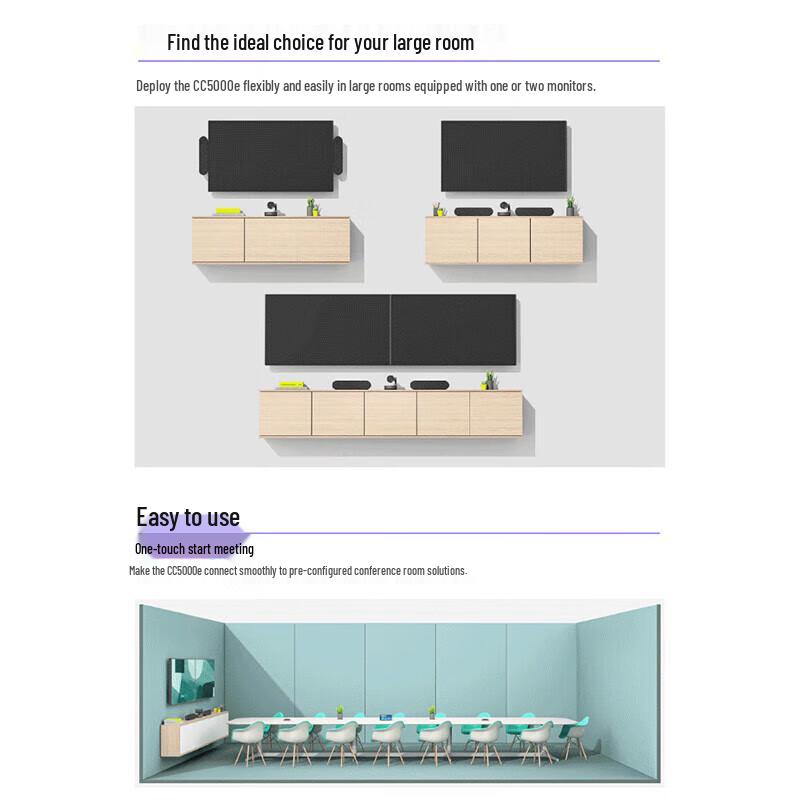 Find the ideal choice for your large room

Deploy the CC5000e flexibly and easily in large rooms equipped with one or two monitors.

Easy to use

One-touch start meeting

Make the CC5000e connect smoothly to pre-configured conference room solutions.